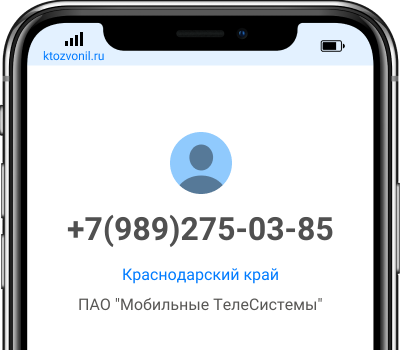 ktozvonil.ru

+7(989)275-03-85

Краснодарский край

ПАО "Мобильные ТелеСистемы"